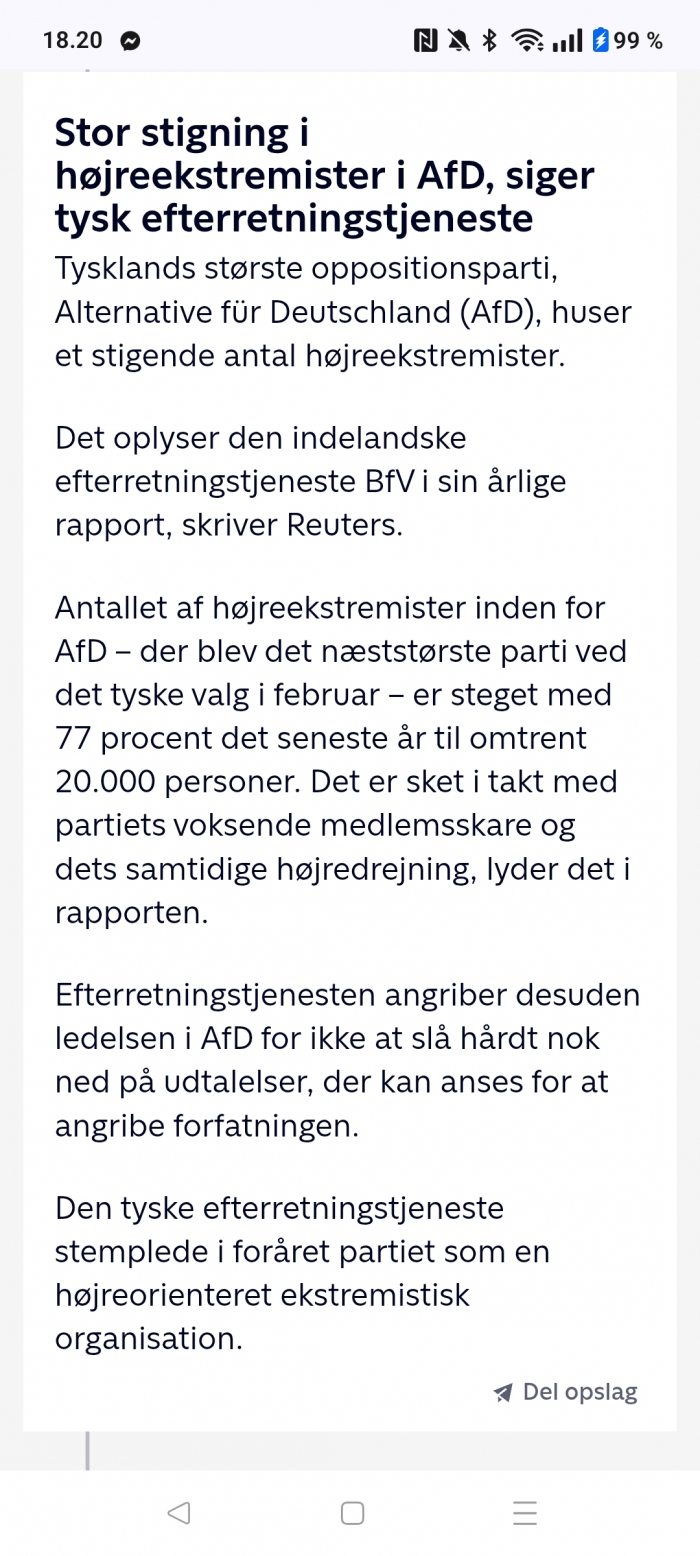 18.20 99 %

Stor stigning i højreekstremister i AfD, siger tysk efterretningstjeneste

Tysklands største oppositionsparti, Alternative für Deutschland (AfD), huser et stigende antal højreekstremister.

Det oplyser den indelandske efterretningstjeneste BfV i sin årlige rapport, skriver Reuters.

Antallet af højreekstremister inden for AfD – der blev det næststørste parti ved det tyske valg i februar – er steget med 77 procent det seneste år til omtrent 20.000 personer. Det er sket i takt med partiets voksende medlemsskare og dets samtidige højredrejning, lyder det i rapporten.

Efterretningstjenesten angriber desuden ledelsen i AfD for ikke at slå hårdt nok ned på udtalelser, der kan anses for at angribe forfatningen.

Den tyske efterretningstjeneste stemplede i foråret partiet som en højreorienteret ekstremistisk organisation.

Del opslag